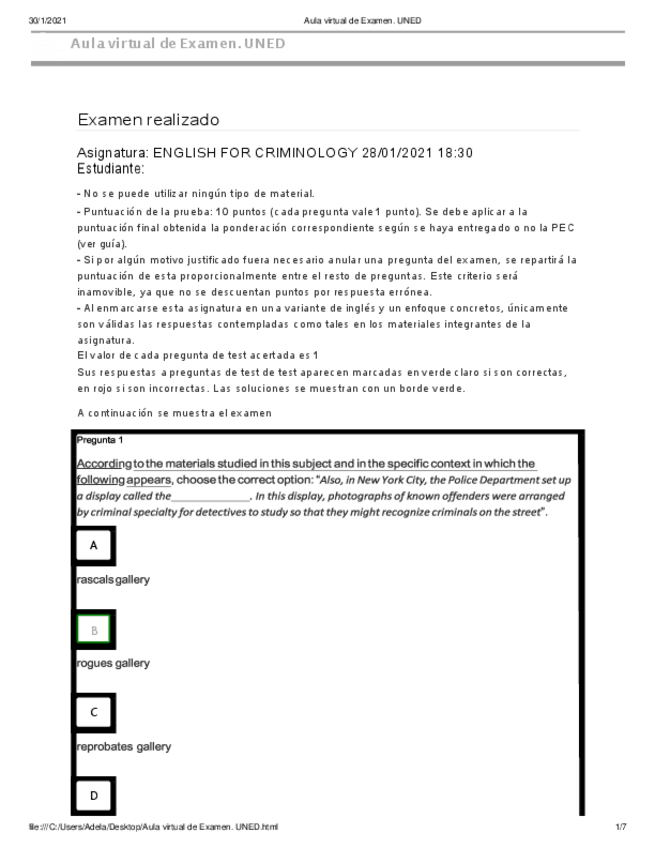 30/1/2021 Aula virtual de Examen. UNED

Aula virtual de Examen. UNED

Examen realizado

Asignatura: ENGLISH FOR CRIMINOLOGY 28/01/2021 18:30
Estudiante:

- No se puede utilizar ningún tipo de material.
- Puntuación de la prueba: 10 puntos (cada pregunta vale 1 punto). Se debe aplicar a la puntuación final obtenida la ponderación correspondiente según se haya entregado o no la PEC (ver guía).
- Si por algún motivo justificado fuera necesario anular una pregunta del examen, se repartirá la puntuación de esta proporcionalmente entre el resto de preguntas. Este criterio será inamovible, ya que no se descuentan puntos por respuesta errónea.
- Al enmarcarse esta asignatura en una variante de inglés y un enfoque concretos, únicamente son válidas las respuestas contempladas como tales en los materiales integrantes de la asignatura.
El valor de cada pregunta de test acertada es 1
Sus respuestas a preguntas de test de test aparecen marcadas en verde claro si son correctas, en rojo si son incorrectas. Las soluciones se muestran con un borde verde.

A continuación se muestra el examen

Pregunta 1

According to the materials studied in this subject and in the specific context in which the following appears, choose the correct option: "Also, in New York City, the Police Department set up a display called the_____________. In this display, photographs of known offenders were arranged by criminal specialty for detectives to study so that they might recognize criminals on the street".

A

rascals gallery

B

rogues gallery

C

reprobates gallery

D

file:///C:/Users/Adela/Desktop/Aula virtual de Examen. UNED.html 1/7